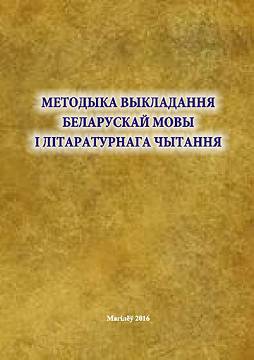 МЕТОДЫКА ВЫКЛАДАННЯ БЕЛАРУСКАЙ МОВЫ І ЛІТАРАТУРНАГА ЧЫТАННЯ

Магілёў 2016